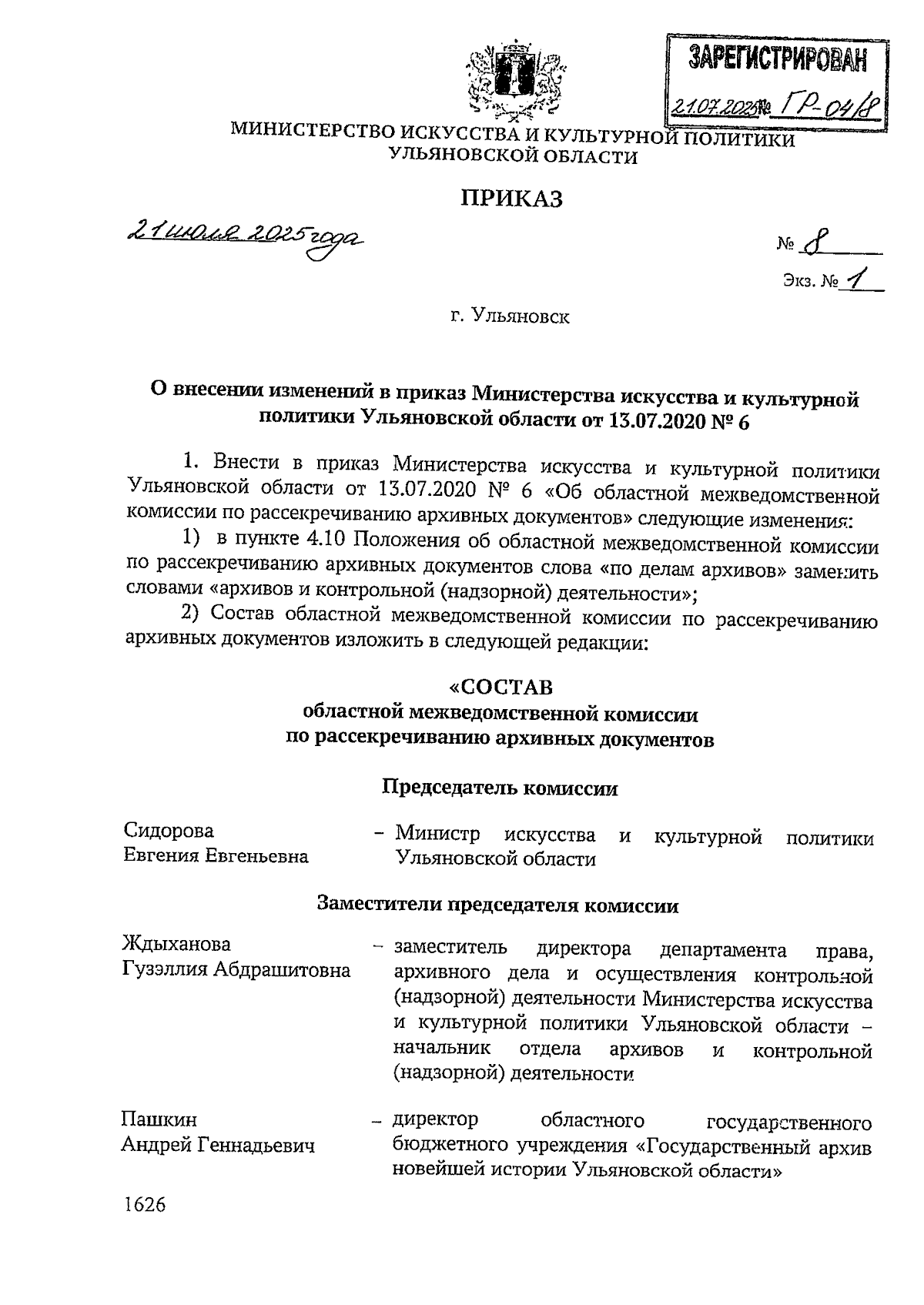 ЗАРЕГИСТРИРОВАН
21.07.2025 № ГР-04/8

МИНИСТЕРСТВО ИСКУССТВА И КУЛЬТУРНОЙ ПОЛИТИКИ УЛЬЯНОВСКОЙ ОБЛАСТИ

ПРИКАЗ

21 июля 2025 года

№ 8

Экз. № 1

г. Ульяновск

О внесении изменений в приказ Министерства искусства и культурной политики Ульяновской области от 13.07.2020 № 6

1. Внести в приказ Министерства искусства и культурной политики Ульяновской области от 13.07.2020 № 6 «Об областной межведомственной комиссии по рассекречиванию архивных документов» следующие изменения:

1) в пункте 4.10 Положения об областной межведомственной комиссии по рассекречиванию архивных документов слова «по делам архивов» заменить словами «архивов и контрольной (надзорной) деятельности»;

2) Состав областной межведомственной комиссии по рассекречиванию архивных документов изложить в следующей редакции:

«СОСТАВ
областной межведомственной комиссии по рассекречиванию архивных документов

Председатель комиссии

Сидорова Евгения Евгеньевна – Министр искусства и культурной политики Ульяновской области

Заместители председателя комиссии

Ждыханова Гузэллия Абдрашитовна – заместитель директора департамента права, архивного дела и осуществления контрольной (надзорной) деятельности Министерства искусства и культурной политики Ульяновской области – начальник отдела архивов и контрольной (надзорной) деятельности

Пашкин Андрей Геннадьевич – директор областного государственного бюджетного учреждения «Государственный архив новейшей истории Ульяновской области»

1626